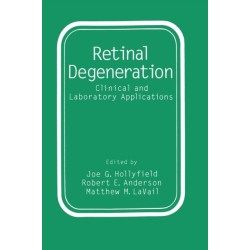 Retinal Degeneration
Clinical and Laboratory Applications

Edited by
Joe G. Hollyfield
Robert E. Anderson
Matthew M. LaVail